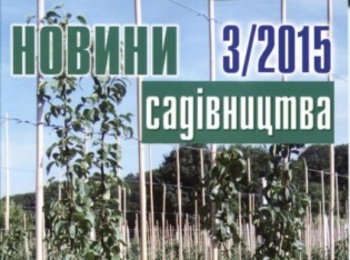 НОВИНИ 3/2015
садівництва